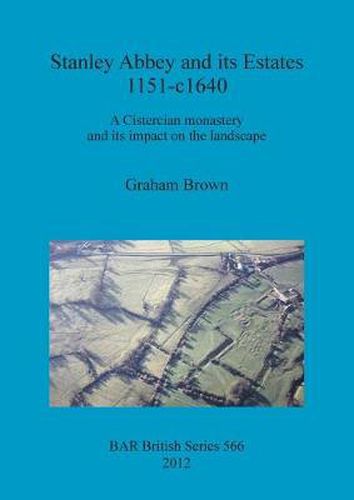 Stanley Abbey and its Estates 1151-c1640

A Cistercian monastery and its impact on the landscape

Graham Brown

BAR British Series 566
2012